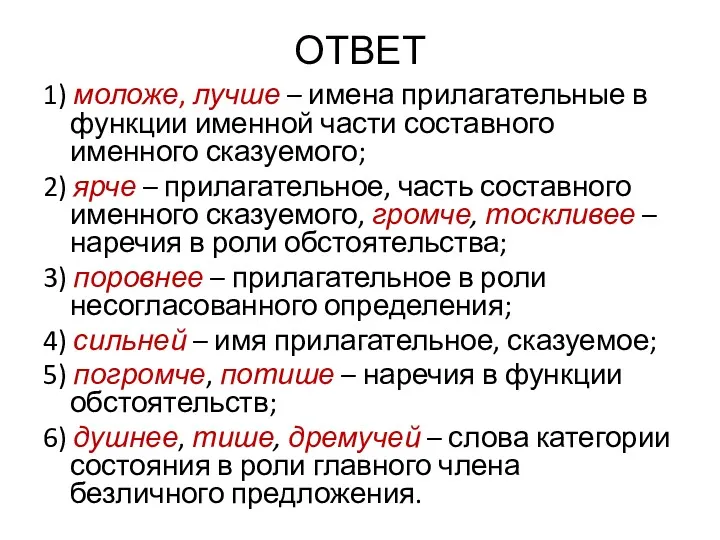 ОТВЕТ

1) моложе, лучше – имена прилагательные в функции именной части составного именного сказуемого;

2) ярче – прилагательное, часть составного именного сказуемого, громче, тоскливее – наречия в роли обстоятельства;

3) поровнее – прилагательное в роли несогласованного определения;

4) сильней – имя прилагательное, сказуемое;

5) погромче, потише – наречия в функции обстоятельств;

6) душнее, тише, дремучей – слова категории состояния в роли главного члена безличного предложения.